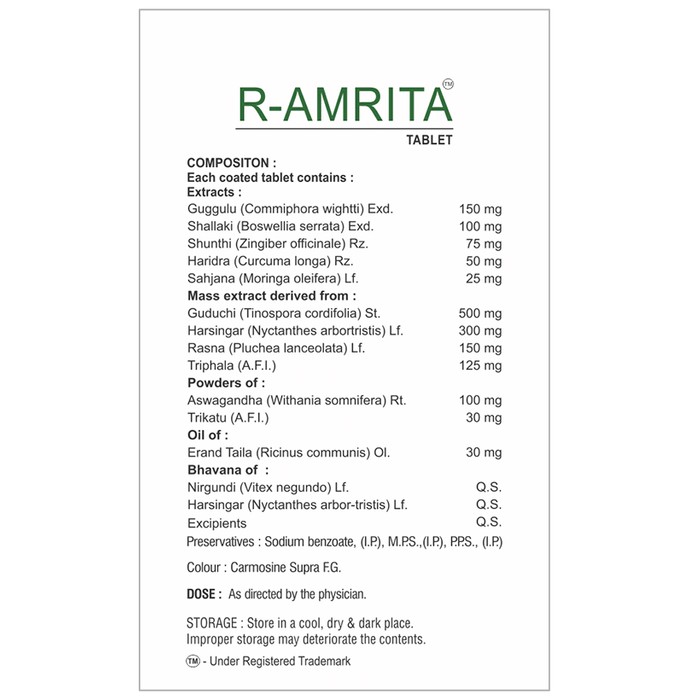 R-AMRITA™
TABLET

COMPOSITON :
Each coated tablet contains :
Extracts :

| | |
|---|---|
| Guggulu (Commiphora wightti) Exd. | 150 mg |
| Shallaki (Boswellia serrata) Exd. | 100 mg |
| Shunthi (Zingiber officinale) Rz. | 75 mg |
| Haridra (Curcuma longa) Rz. | 50 mg |
| Sahjana (Moringa oleifera) Lf. | 25 mg |
| **Mass extract derived from :** | |
| Guduchi (Tinospora cordifolia) St. | 500 mg |
| Harsingar (Nyctanthes arbortristis) Lf. | 300 mg |
| Rasna (Pluchea lanceolata) Lf. | 150 mg |
| Triphala (A.F.I.) | 125 mg |
| **Powders of :** | |
| Aswagandha (Withania somnifera) Rt. | 100 mg |
| Trikatu (A.F.I.) | 30 mg |
| **Oil of :** | |
| Erand Taila (Ricinus communis) Ol. | 30 mg |
| **Bhavana of :** | |
| Nirgundi (Vitex negundo) Lf. | Q.S. |
| Harsingar (Nyctanthes arbor-tristis) Lf. | Q.S. |
| Excipients | Q.S. |

Preservatives : Sodium benzoate, (I.P.), M.P.S.,(I.P.), P.P.S., (I.P.)

Colour : Carmosine Supra F.G.

DOSE : As directed by the physician.

STORAGE : Store in a cool, dry & dark place.
Improper storage may deteriorate the contents.

™ - Under Registered Trademark